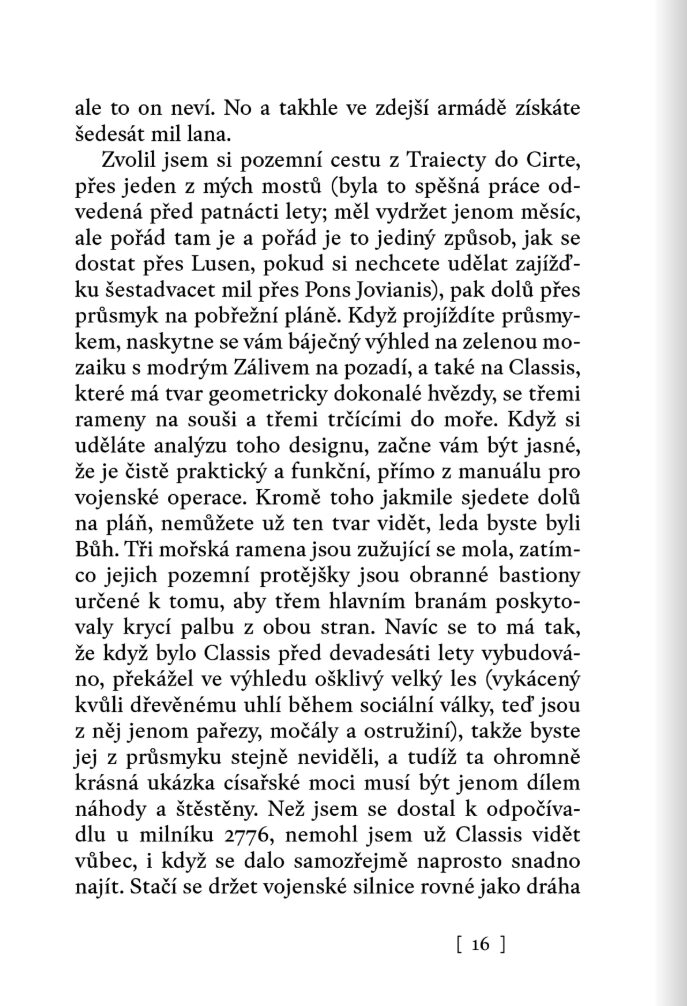 ale to on neví. No a takhle ve zdejší armádě získáte šedesát mil lana.

Zvolil jsem si pozemní cestu z Traiecty do Cirte, přes jeden z mých mostů (byla to spěšná práce odvedená před patnácti lety; měl vydržet jenom měsíc, ale pořád tam je a pořád je to jediný způsob, jak se dostat přes Lusen, pokud si nechcete udělat zajížďku šestadvacet mil přes Pons Jovianis), pak dolů přes průsmyk na pobřežní pláně. Když projíždíte průsmykem, naskytne se vám báječný výhled na zelenou mozaiku s modrým Zálivem na pozadí, a také na Classis, které má tvar geometricky dokonalé hvězdy, se třemi rameny na souši a třemi trčícími do moře. Když si uděláte analýzu toho designu, začne vám být jasné, že je čistě praktický a funkční, přímo z manuálu pro vojenské operace. Kromě toho jakmile sjedete dolů na pláň, nemůžete už ten tvar vidět, leda byste byli Bůh. Tři mořská ramena jsou zužující se mola, zatímco jejich pozemní protějšky jsou obranné bastiony určené k tomu, aby třem hlavním branám poskytovaly krycí palbu z obou stran. Navíc se to má tak, že když bylo Classis před devadesáti lety vybudováno, překážel ve výhledu ošklivý velký les (vykácený kvůli dřevěnému uhlí během sociální války, teď jsou z něj jenom pařezy, močály a ostružiní), takže byste jej z průsmyku stejně neviděli, a tudíž ta ohromně krásná ukázka císařské moci musí být jenom dílem náhody a štěstěny. Než jsem se dostal k odpočívadlu u milníku 2776, nemohl jsem už Classis vidět vůbec, i když se dalo samozřejmě naprosto snadno najít. Stačí se držet vojenské silnice rovné jako dráha

[ 16 ]